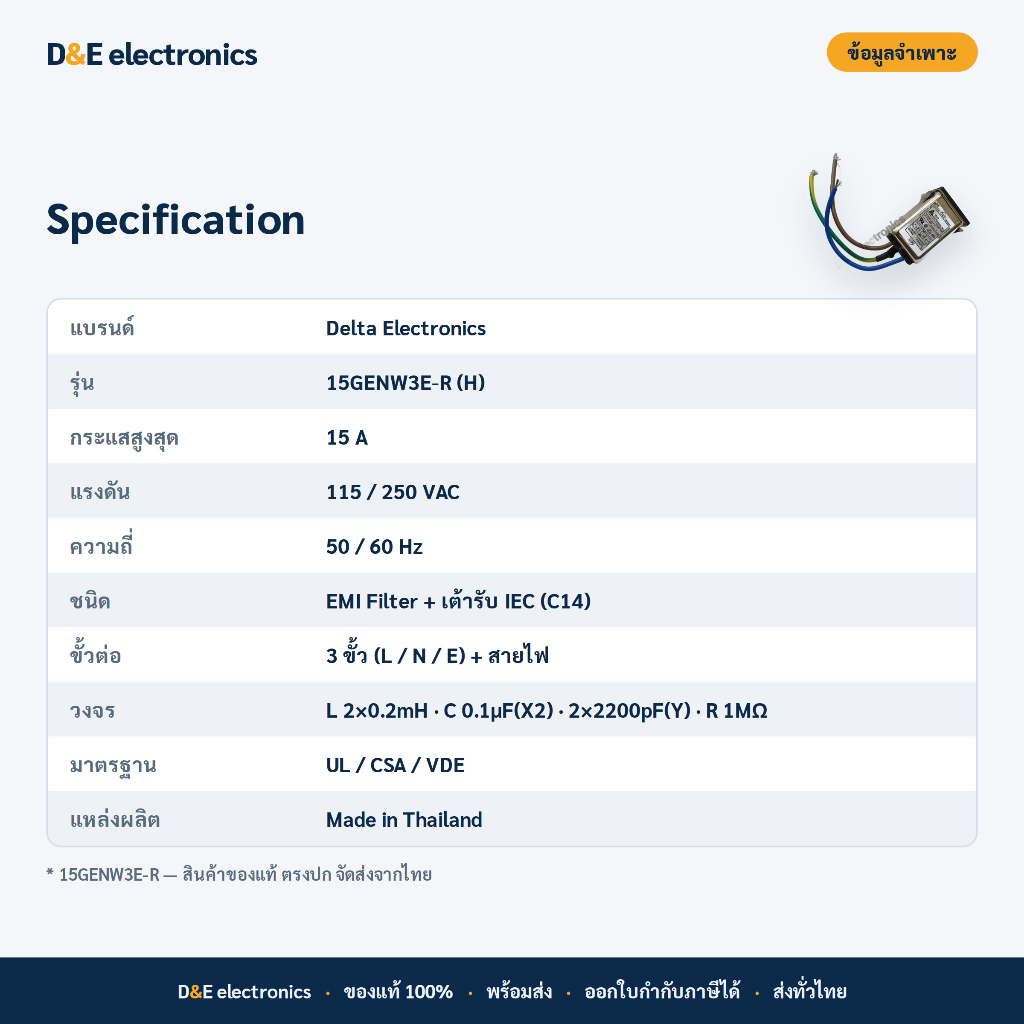 D&E electronics

ข้อมูลจำเพาะ

Specification

| แบรนด์ | Delta Electronics |
|---|---|
| รุ่น | 15GENW3E-R (H) |
| กระแสสูงสุด | 15 A |
| แรงดัน | 115 / 250 VAC |
| ความถี่ | 50 / 60 Hz |
| ชนิด | EMI Filter + เต้ารับ IEC (C14) |
| ขั้วต่อ | 3 ขั้ว (L / N / E) + สายไฟ |
| วงจร | L 2×0.2mH · C 0.1μF(X2) · 2×2200pF(Y) · R 1MΩ |
| มาตรฐาน | UL / CSA / VDE |
| แหล่งผลิต | Made in Thailand |

* 15GENW3E-R — สินค้าของแท้ ตรงปก จัดส่งจากไทย

D&E electronics · ของแท้ 100% · พร้อมส่ง · ออกใบกำกับภาษีได้ · ส่งทั่วไทย